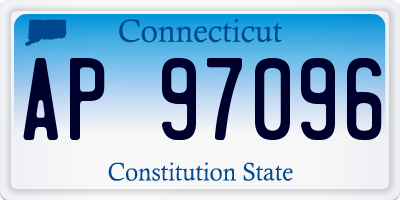 Connecticut

AP 97096

Constitution State